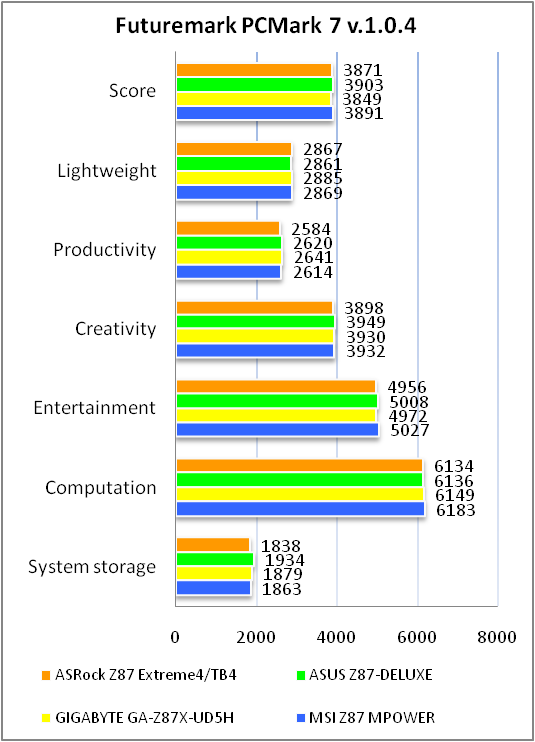 Futuremark PCMark 7 v.1.0.4

Score
3871
3903
3849
3891

Lightweight
2867
2861
2885
2869

Productivity
2584
2620
2641
2614

Creativity
3898
3949
3930
3932

Entertainment
4956
5008
4972
5027

Computation
6134
6136
6149
6183

System storage
1838
1934
1879
1863

0
2000
4000
6000
8000

ASRock Z87 Extreme4/TB4
ASUS Z87-DELUXE
GIGABYTE GA-Z87X-UD5H
MSI Z87 MPOWER